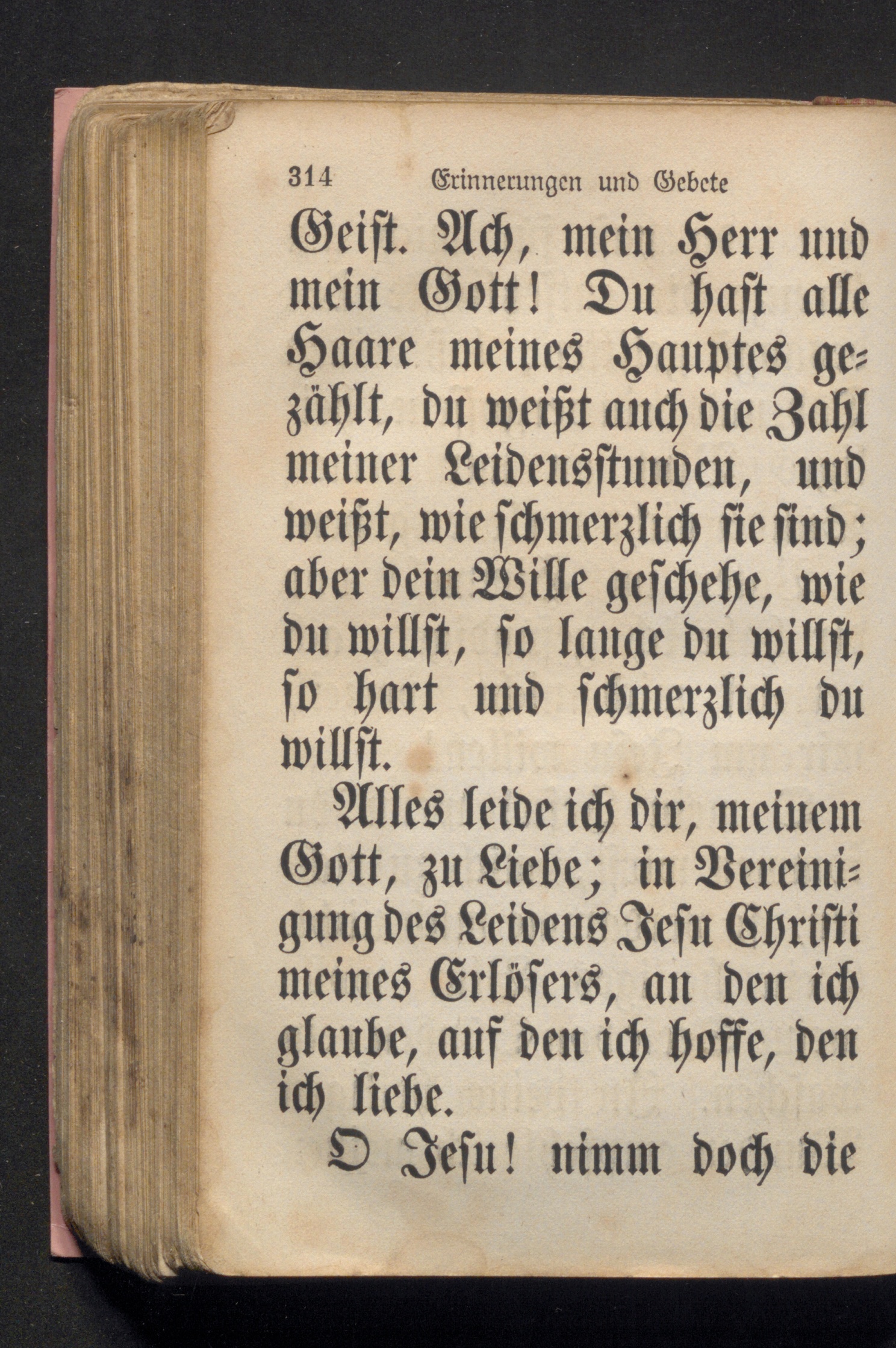 314 Erinnerungen und Gebete

Geist. Ach, mein Herr und mein Gott! Du hast alle Haare meines Hauptes gezählt, du weißt auch die Zahl meiner Leidensstunden, und weißt, wie schmerzlich sie sind; aber dein Wille geschehe, wie du willst, so lange du willst, so hart und schmerzlich du willst.

Alles leide ich dir, meinem Gott, zu Liebe; in Vereinigung des Leidens Jesu Christi meines Erlösers, an den ich glaube, auf den ich hoffe, den ich liebe.

O Jesu! nimm doch die